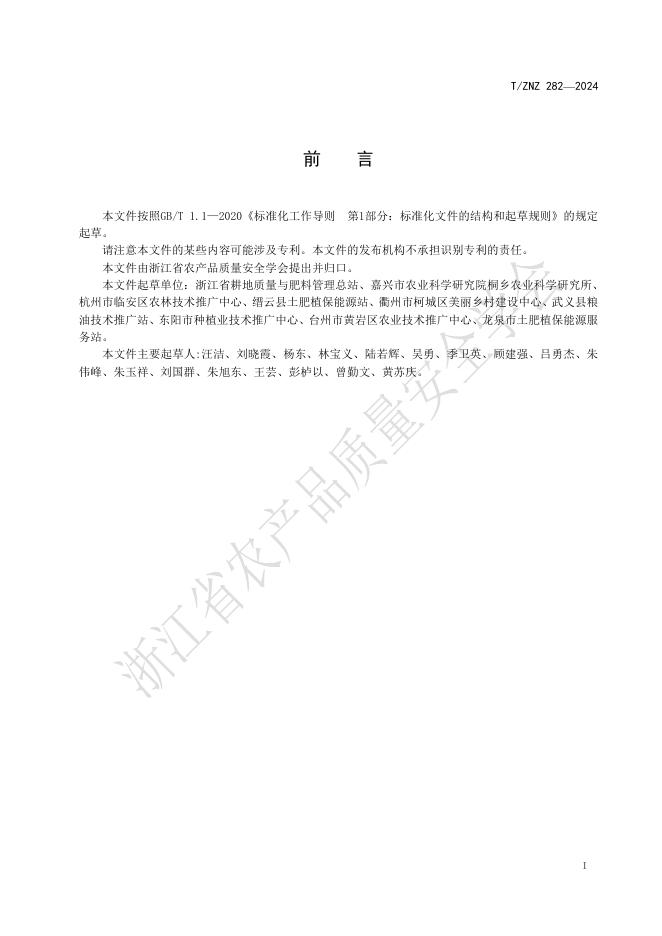 T/ZNZ 282—2024

前　言

本文件按照GB/T 1.1—2020《标准化工作导则　第1部分：标准化文件的结构和起草规则》的规定起草。

请注意本文件的某些内容可能涉及专利。本文件的发布机构不承担识别专利的责任。

本文件由浙江省农产品质量安全学会提出并归口。

本文件起草单位：浙江省耕地质量与肥料管理总站、嘉兴市农业科学研究院桐乡农业科学研究所、杭州市临安区农林技术推广中心、缙云县土肥植保能源站、衢州市柯城区美丽乡村建设中心、武义县粮油技术推广站、东阳市种植业技术推广中心、台州市黄岩区农业技术推广中心、龙泉市土肥植保能源服务站。

本文件主要起草人：汪洁、刘晓霞、杨东、林宝义、陆若辉、吴勇、李卫英、顾建强、吕勇杰、朱伟峰、朱玉祥、刘国群、朱旭东、王芸、彭栌以、曾勤文、黄苏庆。

浙江省农产品质量安全学会

I